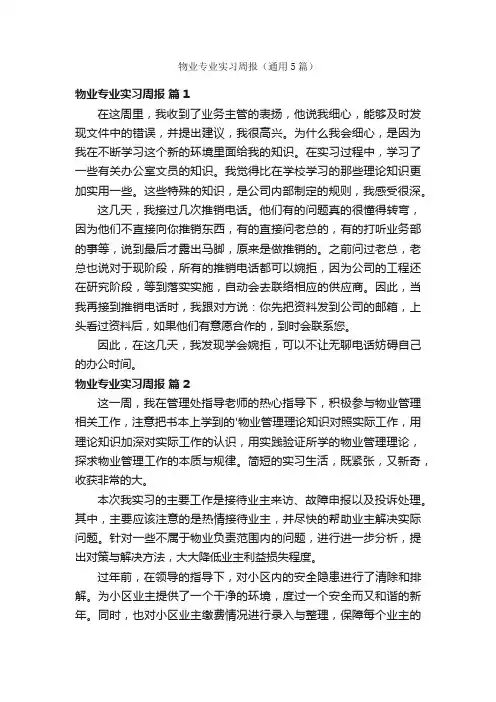 物业专业实习周报（通用5篇）

物业专业实习周报 篇1

在这周里，我收到了业务主管的表扬，他说我细心，能够及时发现文件中的错误，并提出建议，我很高兴。为什么我会细心，是因为我在不断学习这个新的环境里面给我的知识。在实习过程中，学习了一些有关办公室文员的知识。我觉得比在学校学习的那些理论知识更加实用一些。这些特殊的知识，是公司内部制定的规则，我感受很深。

这几天，我接过几次推销电话。他们有的问题真的很懂得转弯，因为他们不直接向你推销东西，有的直接问老总的，有的打听业务部的事等，说到最后才露出马脚，原来是做推销的。之前问过老总，老总也说对于现阶段，所有的推销电话都可以婉拒，因为公司的工程还在研究阶段，等到落实实施，自动会去联络相应的供应商。因此，当我再接到推销电话时，我跟对方说：你先把资料发到公司的邮箱，上头看过资料后，如果他们有意愿合作的，到时会联系您。

因此，在这几天，我发现学会婉拒，可以不让无聊电话妨碍自己的办公时间。

物业专业实习周报 篇2

这一周，我在管理处指导老师的热心指导下，积极参与物业管理相关工作，注意把书本上学到的'物业管理理论知识对照实际工作，用理论知识加深对实际工作的认识，用实践验证所学的物业管理理论，探求物业管理工作的本质与规律。简短的实习生活，既紧张，又新奇，收获非常的大。

本次我实习的主要工作是接待业主来访、故障申报以及投诉处理。其中，主要应该注意的是热情接待业主，并尽快的帮助业主解决实际问题。针对一些不属于物业负责范围内的问题，进行进一步分析，提出对策与解决方法，大大降低业主利益损失程度。

过年前，在领导的指导下，对小区内的安全隐患进行了清除和排解。为小区业主提供了一个干净的环境，度过一个安全而又和谐的新年。同时，也对小区业主缴费情况进行录入与整理，保障每个业主的